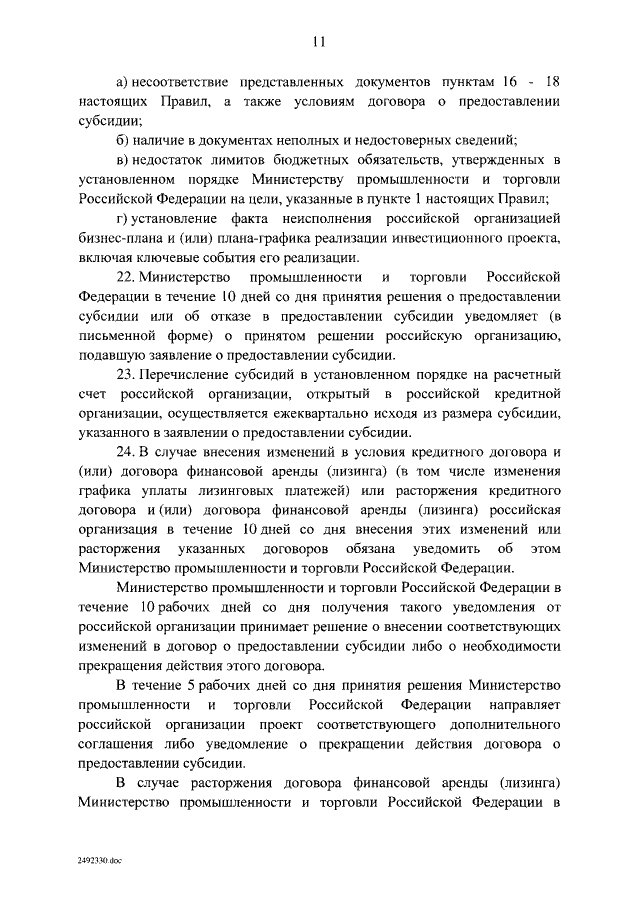 11

а) несоответствие представленных документов пунктам 16 - 18 настоящих Правил, а также условиям договора о предоставлении субсидии;

б) наличие в документах неполных и недостоверных сведений;

в) недостаток лимитов бюджетных обязательств, утвержденных в установленном порядке Министерству промышленности и торговли Российской Федерации на цели, указанные в пункте 1 настоящих Правил;

г) установление факта неисполнения российской организацией бизнес-плана и (или) плана-графика реализации инвестиционного проекта, включая ключевые события его реализации.

22. Министерство промышленности и торговли Российской Федерации в течение 10 дней со дня принятия решения о предоставлении субсидии или об отказе в предоставлении субсидии уведомляет (в письменной форме) о принятом решении российскую организацию, подавшую заявление о предоставлении субсидии.

23. Перечисление субсидий в установленном порядке на расчетный счет российской организации, открытый в российской кредитной организации, осуществляется ежеквартально исходя из размера субсидии, указанного в заявлении о предоставлении субсидии.

24. В случае внесения изменений в условия кредитного договора и (или) договора финансовой аренды (лизинга) (в том числе изменения графика уплаты лизинговых платежей) или расторжения кредитного договора и (или) договора финансовой аренды (лизинга) российская организация в течение 10 дней со дня внесения этих изменений или расторжения указанных договоров обязана уведомить об этом Министерство промышленности и торговли Российской Федерации.

Министерство промышленности и торговли Российской Федерации в течение 10 рабочих дней со дня получения такого уведомления от российской организации принимает решение о внесении соответствующих изменений в договор о предоставлении субсидии либо о необходимости прекращения действия этого договора.

В течение 5 рабочих дней со дня принятия решения Министерство промышленности и торговли Российской Федерации направляет российской организации проект соответствующего дополнительного соглашения либо уведомление о прекращении действия договора о предоставлении субсидии.

В случае расторжения договора финансовой аренды (лизинга) Министерство промышленности и торговли Российской Федерации в

2492330.doc